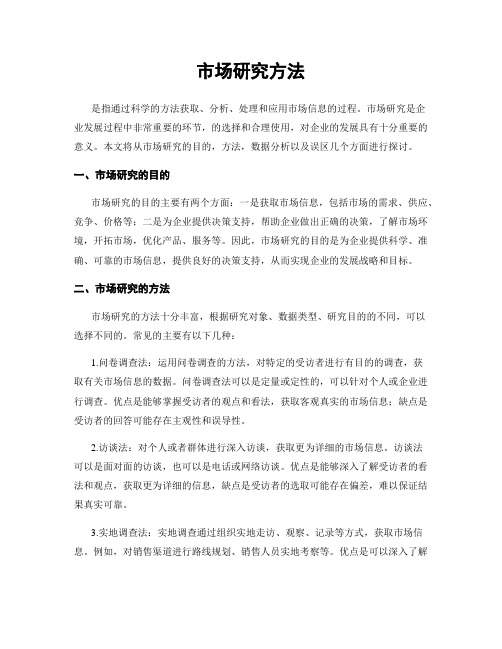 市场研究方法

是指通过科学的方法获取、分析、处理和应用市场信息的过程。市场研究是企业发展过程中非常重要的环节，的选择和合理使用，对企业的发展具有十分重要的意义。本文将从市场研究的目的，方法，数据分析以及误区几个方面进行探讨。

一、市场研究的目的

市场研究的目的主要有两个方面：一是获取市场信息，包括市场的需求、供应、竞争、价格等；二是为企业提供决策支持，帮助企业做出正确的决策，了解市场环境，开拓市场，优化产品、服务等。因此，市场研究的目的是为企业提供科学、准确、可靠的市场信息，提供良好的决策支持，从而实现企业的发展战略和目标。

二、市场研究的方法

市场研究的方法十分丰富，根据研究对象、数据类型、研究目的的不同，可以选择不同的。常见的主要有以下几种：

1.问卷调查法：运用问卷调查的方法，对特定的受访者进行有目的的调查，获取有关市场信息的数据。问卷调查法可以是定量或定性的，可以针对个人或企业进行调查。优点是能够掌握受访者的观点和看法，获取客观真实的市场信息；缺点是受访者的回答可能存在主观性和误导性。

2.访谈法：对个人或者群体进行深入访谈，获取更为详细的市场信息。访谈法可以是面对面的访谈，也可以是电话或网络访谈。优点是能够深入了解受访者的看法和观点，获取更为详细的信息，缺点是受访者的选取可能存在偏差，难以保证结果真实可靠。

3.实地调查法：实地调查通过组织实地走访、观察、记录等方式，获取市场信息。例如，对销售渠道进行路线规划、销售人员实地考察等。优点是可以深入了解